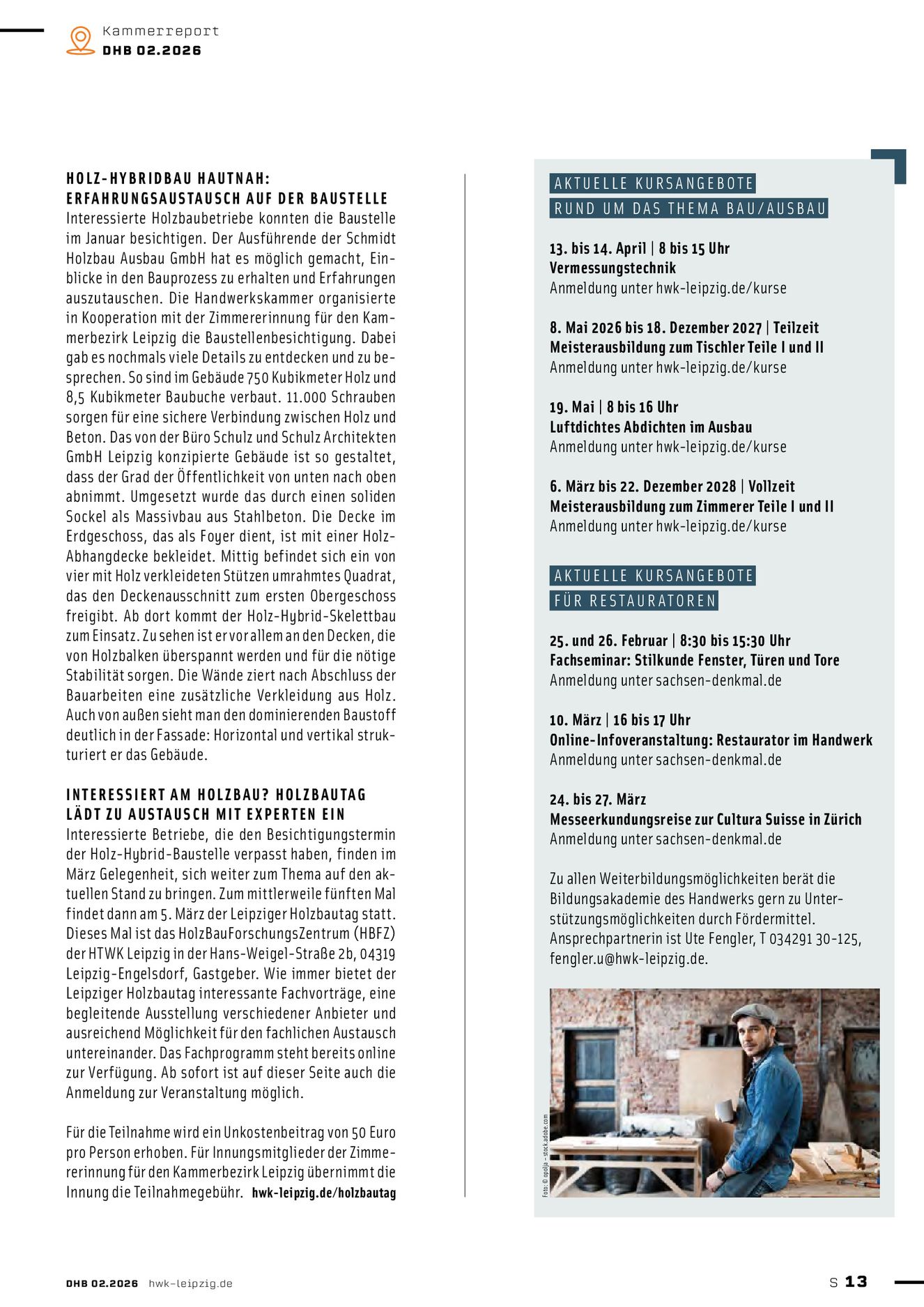 Kammerreport
DHB 02.2026

HOLZ-HYBRIDBAU HAUTNAH: ERFAHRUNGSAUSTAUSCH AUF DER BAUSTELLE
Interessierte Holzbaubetriebe konnten die Baustelle im Januar besichtigen. Der Ausführende der Schmidt Holzbau Ausbau GmbH hat es möglich gemacht, Einblicke in den Bauprozess zu erhalten und Erfahrungen auszutauschen. Die Handwerkskammer organisierte in Kooperation mit der Zimmererinnung für den Kammerbezirk Leipzig die Baustellenbesichtigung. Dabei gab es nochmals viele Details zu entdecken und zu besprechen. So sind im Gebäude 750 Kubikmeter Holz und 8,5 Kubikmeter Baubuche verbaut. 11.000 Schrauben sorgen für eine sichere Verbindung zwischen Holz und Beton. Das von der Büro Schulz und Schulz Architekten GmbH Leipzig konzipierte Gebäude ist so gestaltet, dass der Grad der Öffentlichkeit von unten nach oben abnimmt. Umgesetzt wurde das durch einen soliden Sockel als Massivbau aus Stahlbeton. Die Decke im Erdgeschoss, das als Foyer dient, ist mit einer Holz-Abhangdecke bekleidet. Mittig befindet sich ein von vier mit Holz verkleideten Stützen umrahmtes Quadrat, das den Deckenausschnitt zum ersten Obergeschoss freigibt. Ab dort kommt der Holz-Hybrid-Skelettbau zum Einsatz. Zu sehen ist er vor allem an den Decken, die von Holzbalken überspannt werden und für die nötige Stabilität sorgen. Die Wände ziert nach Abschluss der Bauarbeiten eine zusätzliche Verkleidung aus Holz. Auch von außen sieht man den dominierenden Baustoff deutlich in der Fassade: Horizontal und vertikal strukturiert er das Gebäude.

INTERESSIERT AM HOLZBAU? HOLZBAUTAG LÄDT ZU AUSTAUSCH MIT EXPERTEN EIN
Interessierte Betriebe, die den Besichtigungstermin der Holz-Hybrid-Baustelle verpasst haben, finden im März Gelegenheit, sich weiter zum Thema auf den aktuellen Stand zu bringen. Zum mittlerweile fünften Mal findet dann am 5. März der Leipziger Holzbautag statt. Dieses Mal ist das HolzBauForschungsZentrum (HBFZ) der HTWK Leipzig in der Hans-Weigel-Straße 2b, 04319 Leipzig-Engelsdorf, Gastgeber. Wie immer bietet der Leipziger Holzbautag interessante Fachvorträge, eine begleitende Ausstellung verschiedener Anbieter und ausreichend Möglichkeit für den fachlichen Austausch untereinander. Das Fachprogramm steht bereits online zur Verfügung. Ab sofort ist auf dieser Seite auch die Anmeldung zur Veranstaltung möglich.

Für die Teilnahme wird ein Unkostenbeitrag von 50 Euro pro Person erhoben. Für Innungsmitglieder der Zimmererinnung für den Kammerbezirk Leipzig übernimmt die Innung die Teilnahmegebühr. hwk-leipzig.de/holzbautag

AKTUELLE KURSANGEBOTE
RUND UM DAS THEMA BAU/AUSBAU

13. bis 14. April | 8 bis 15 Uhr
Vermessungstechnik
Anmeldung unter hwk-leipzig.de/kurse

8. Mai 2026 bis 18. Dezember 2027 | Teilzeit
Meisterausbildung zum Tischler Teile I und II
Anmeldung unter hwk-leipzig.de/kurse

19. Mai | 8 bis 16 Uhr
Luftdichtes Abdichten im Ausbau
Anmeldung unter hwk-leipzig.de/kurse

6. März bis 22. Dezember 2028 | Vollzeit
Meisterausbildung zum Zimmerer Teile I und II
Anmeldung unter hwk-leipzig.de/kurse

AKTUELLE KURSANGEBOTE
FÜR RESTAURATOREN

25. und 26. Februar | 8:30 bis 15:30 Uhr
Fachseminar: Stilkunde Fenster, Türen und Tore
Anmeldung unter sachsen-denkmal.de

10. März | 16 bis 17 Uhr
Online-Infoveranstaltung: Restaurator im Handwerk
Anmeldung unter sachsen-denkmal.de

24. bis 27. März
Messeerkundungsreise zur Cultura Suisse in Zürich
Anmeldung unter sachsen-denkmal.de

Zu allen Weiterbildungsmöglichkeiten berät die Bildungsakademie des Handwerks gern zu Unterstützungsmöglichkeiten durch Fördermittel. Ansprechpartnerin ist Ute Fengler, T 034291 30-125, fengler.u@hwk-leipzig.de.

Foto: © opolja – stock.adobe.com

DHB 02.2026 hwk-leipzig.de
S 13